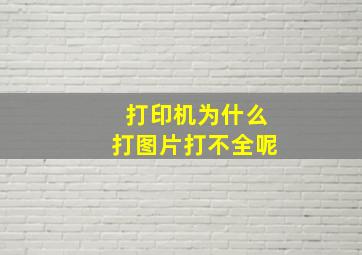 打印机为什么
打图片打不全呢